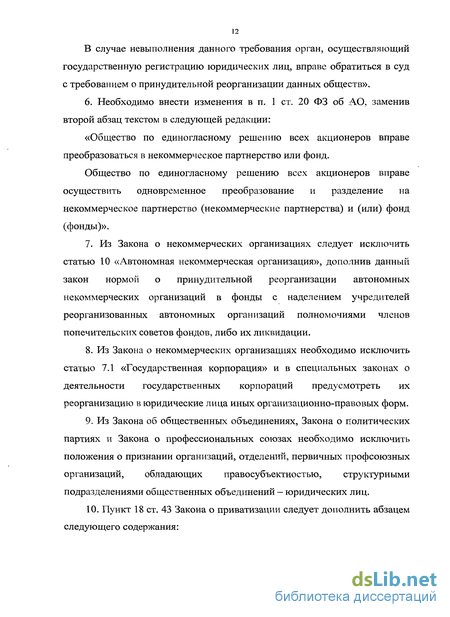 12

В случае невыполнения данного требования орган, осуществляющий государственную регистрацию юридических лиц, вправе обратиться в суд с требованием о принудительной реорганизации данных обществ».

6. Необходимо внести изменения в п. 1 ст. 20 ФЗ об АО, заменив второй абзац текстом в следующей редакции:

«Общество по единогласному решению всех акционеров вправе преобразоваться в некоммерческое партнерство или фонд.

Общество по единогласному решению всех акционеров вправе осуществить одновременное преобразование и разделение на некоммерческое партнерство (некоммерческие партнерства) и (или) фонд (фонды)».

7. Из Закона о некоммерческих организациях следует исключить статью 10 «Автономная некоммерческая организация», дополнив данный закон нормой о принудительной реорганизации автономных некоммерческих организаций в фонды с наделением учредителей реорганизованных автономных организаций полномочиями членов попечительских советов фондов, либо их ликвидации.

8. Из Закона о некоммерческих организациях необходимо исключить статью 7.1 «Государственная корпорация» и в специальных законах о деятельности государственных корпораций предусмотреть их реорганизацию в юридические лица иных организационно-правовых форм.

9. Из Закона об общественных объединениях, Закона о политических партиях и Закона о профессиональных союзах необходимо исключить положения о признании организаций, отделений, первичных профсоюзных организаций, обладающих правосубъектностью, структурными подразделениями общественных объединений – юридических лиц.

10. Пункт 18 ст. 43 Закона о приватизации следует дополнить абзацем следующего содержания:

dsLib.net
библиотека диссертаций